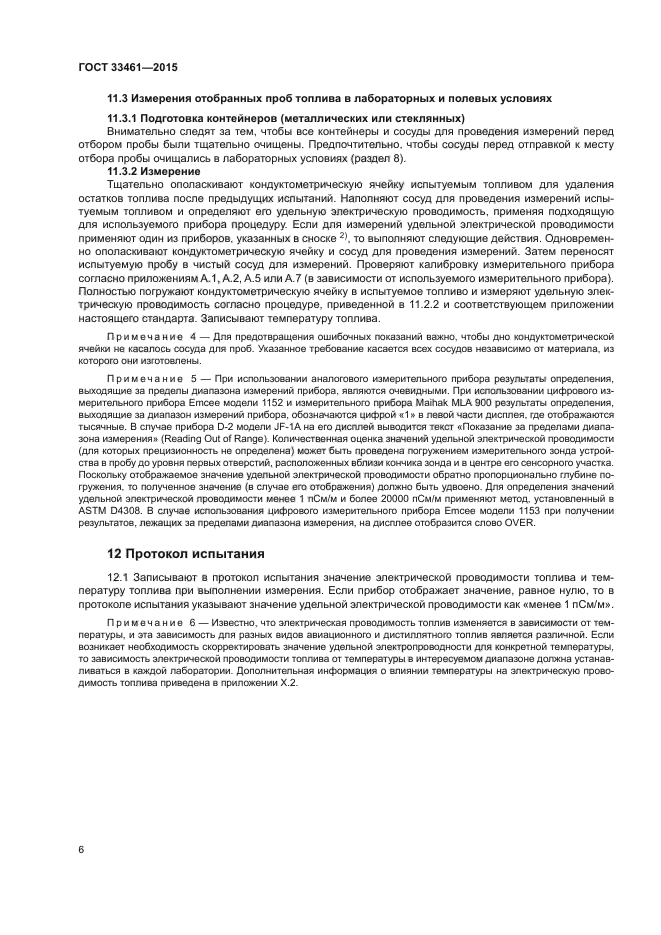 ГОСТ 33461—2015

11.3 Измерения отобранных проб топлива в лабораторных и полевых условиях

11.3.1 Подготовка контейнеров (металлических или стеклянных)

Внимательно следят за тем, чтобы все контейнеры и сосуды для проведения измерений перед отбором пробы были тщательно очищены. Предпочтительно, чтобы сосуды перед отправкой к месту отбора пробы очищались в лабораторных условиях (раздел 8).

11.3.2 Измерение

Тщательно ополаскивают кондуктометрическую ячейку испытуемым топливом для удаления остатков топлива после предыдущих испытаний. Наполняют сосуд для проведения измерений испытуемым топливом и определяют его удельную электрическую проводимость, применяя подходящую для используемого прибора процедуру. Если для измерений удельной электрической проводимости применяют один из приборов, указанных в сноске $^{2)}$, то выполняют следующие действия. Одновременно ополаскивают кондуктометрическую ячейку и сосуд для проведения измерений. Затем переносят испытуемую пробу в чистый сосуд для измерений. Проверяют калибровку измерительного прибора согласно приложениям А.1, А.2, А.5 или А.7 (в зависимости от используемого измерительного прибора). Полностью погружают кондуктометрическую ячейку в испытуемое топливо и измеряют удельную электрическую проводимость согласно процедуре, приведенной в 11.2.2 и соответствующем приложении настоящего стандарта. Записывают температуру топлива.

Примечание 4 — Для предотвращения ошибочных показаний важно, чтобы дно кондуктометрической ячейки не касалось сосуда для проб. Указанное требование касается всех сосудов независимо от материала, из которого они изготовлены.

Примечание 5 — При использовании аналогового измерительного прибора результаты определения, выходящие за пределы диапазона измерений прибора, являются очевидными. При использовании цифрового измерительного прибора Emcee модели 1152 и измерительного прибора Maihak MLA 900 результаты определения, выходящие за диапазон измерений прибора, обозначаются цифрой «1» в левой части дисплея, где отображаются тысячные. В случае прибора D-2 модели JF-1A на его дисплей выводится текст «Показание за пределами диапазона измерения» (Reading Out of Range). Количественная оценка значений удельной электрической проводимости (для которых прецизионность не определена) может быть проведена погружением измерительного зонда устройства в пробу до уровня первых отверстий, расположенных вблизи кончика зонда и в центре его сенсорного участка. Поскольку отображаемое значение удельной электрической проводимости обратно пропорционально глубине погружения, то полученное значение (в случае его отображения) должно быть удвоено. Для определения значений удельной электрической проводимости менее 1 пСм/м и более 20000 пСм/м применяют метод, установленный в ASTM D4308. В случае использования цифрового измерительного прибора Emcee модели 1153 при получении результатов, лежащих за пределами диапазона измерения, на дисплее отобразится слово OVER.

12 Протокол испытания

12.1 Записывают в протокол испытания значение электрической проводимости топлива и температуру топлива при выполнении измерения. Если прибор отображает значение, равное нулю, то в протоколе испытания указывают значение удельной электрической проводимости как «менее 1 пСм/м».

Примечание 6 — Известно, что электрическая проводимость топлив изменяется в зависимости от температуры, и эта зависимость для разных видов авиационного и дистиллятного топлив является различной. Если возникает необходимость скорректировать значение удельной электропроводности для конкретной температуры, то зависимость электрической проводимости топлива от температуры в интересуемом диапазоне должна устанавливаться в каждой лаборатории. Дополнительная информация о влиянии температуры на электрическую проводимость топлива приведена в приложении Х.2.

6